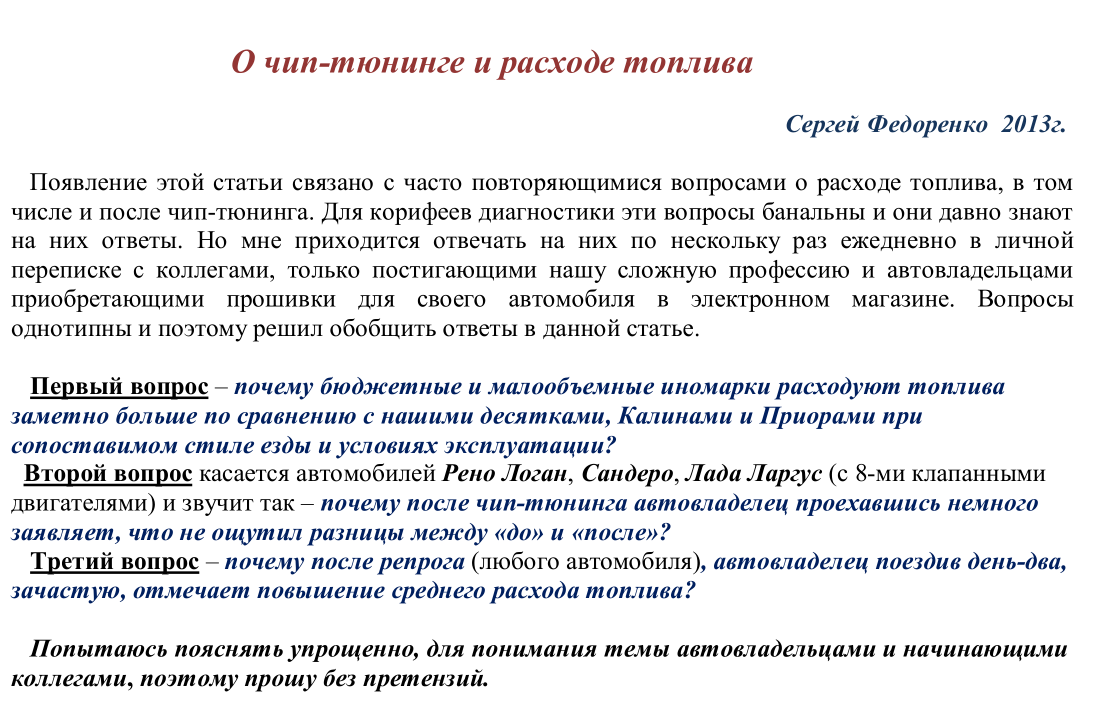 О чип-тюнинге и расходе топлива

Сергей Федоренко 2013г.

Появление этой статьи связано с часто повторяющимися вопросами о расходе топлива, в том числе и после чип-тюнинга. Для корифеев диагностики эти вопросы банальны и они давно знают на них ответы. Но мне приходится отвечать на них по нескольку раз ежедневно в личной переписке с коллегами, только постигающими нашу сложную профессию и автовладельцами приобретающими прошивки для своего автомобиля в электронном магазине. Вопросы однотипны и поэтому решил обобщить ответы в данной статье.

Первый вопрос – почему бюджетные и малообъемные иномарки расходуют топлива заметно больше по сравнению с нашими десятками, Калинами и Приорами при сопоставимом стиле езды и условиях эксплуатации?
Второй вопрос касается автомобилей Рено Логан, Сандеро, Лада Ларгус (с 8-ми клапанными двигателями) и звучит так – почему после чип-тюнинга автовладелец проехавшись немного заявляет, что не ощутил разницы между «до» и «после»?
Третий вопрос – почему после репрога (любого автомобиля), автовладелец поездив день-два, зачастую, отмечает повышение среднего расхода топлива?

Попытаюсь пояснять упрощенно, для понимания темы автовладельцами и начинающими коллегами, поэтому прошу без претензий.